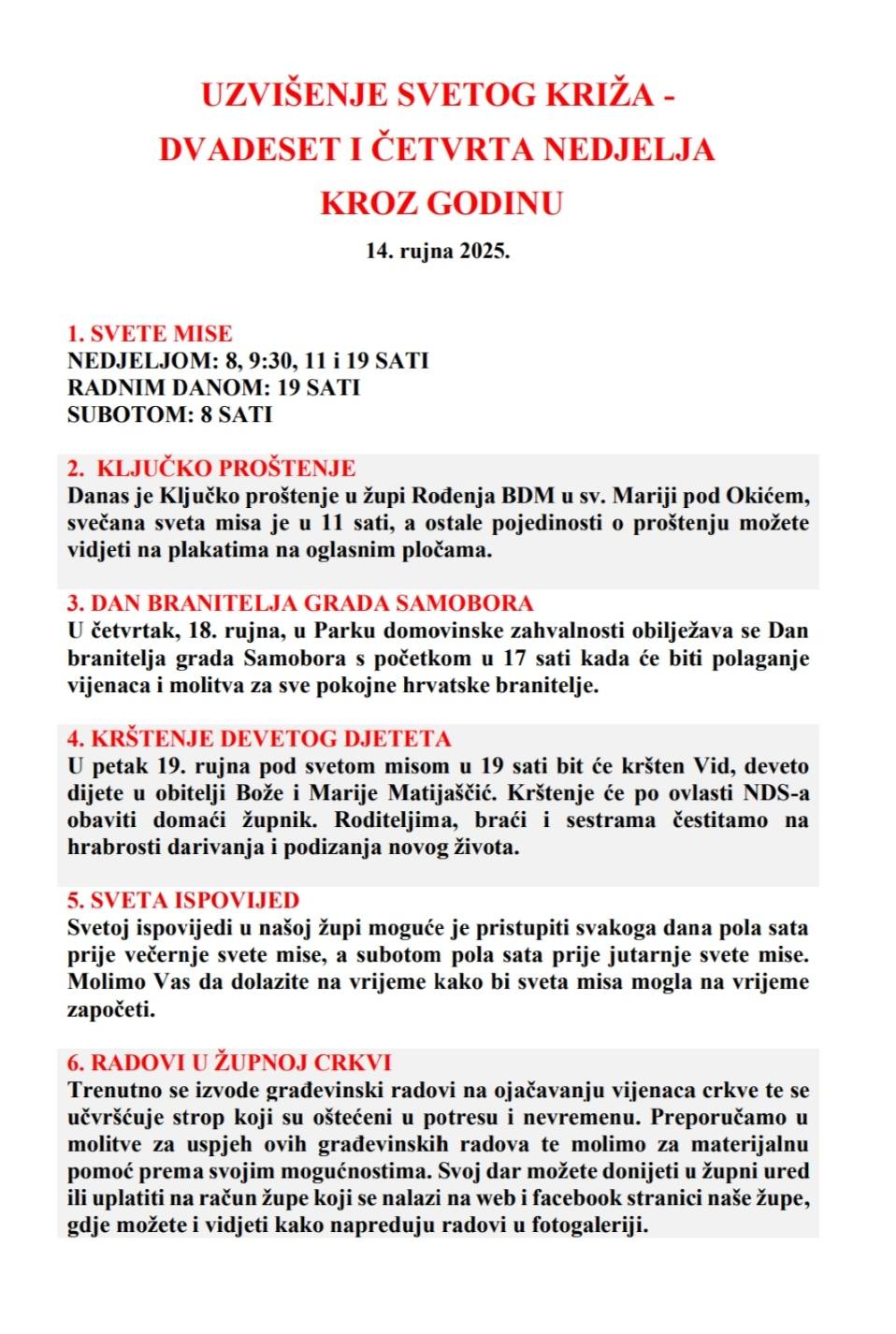 UZVIŠENJE SVETOG KRIŽA - DVADESET I ČETVRTA NEDJELJA KROZ GODINU

14. rujna 2025.

1. SVETE MISE
NEDJELJOM: 8, 9:30, 11 i 19 SATI
RADNIM DANOM: 19 SATI
SUBOTOM: 8 SATI

2. KLJUČKO PROŠTENJE
Danas je Ključko proštenje u župi Rođenja BDM u sv. Mariji pod Okićem, svečana sveta misa je u 11 sati, a ostale pojedinosti o proštenju možete vidjeti na plakatima na oglasnim pločama.

3. DAN BRANITELJA GRADA SAMOBORA
U četvrtak, 18. rujna, u Parku domovinske zahvalnosti obilježava se Dan branitelja grada Samobora s početkom u 17 sati kada će biti polaganje vijenaca i molitva za sve pokojne hrvatske branitelje.

4. KRŠTENJE DEVETOG DJETETA
U petak 19. rujna pod svetom misom u 19 sati bit će kršten Vid, deveto dijete u obitelji Bože i Marije Matijaščić. Krštenje će po ovlasti NDS-a obaviti domaći župnik. Roditeljima, braći i sestrama čestitamo na hrabrosti darivanja i podizanja novog života.

5. SVETA ISPOVIJED
Svetoj ispovijedi u našoj župi moguće je pristupiti svakoga dana pola sata prije večernje svete mise, a subotom pola sata prije jutarnje svete mise. Molimo Vas da dolazite na vrijeme kako bi sveta misa mogla na vrijeme započeti.

6. RADOVI U ŽUPNOJ CRKVI
Trenutno se izvode građevinski radovi na ojačavanju vijenaca crkve te se učvršćuje strop koji su oštećeni u potresu i nevremenu. Preporučamo u molitve za uspjeh ovih građevinskih radova te molimo za materijalnu pomoć prema svojim mogućnostima. Svoj dar možete donijeti u župni ured ili uplatiti na račun župe koji se nalazi na web i facebook stranici naše župe, gdje možete i vidjeti kako napreduju radovi u fotogaleriji.